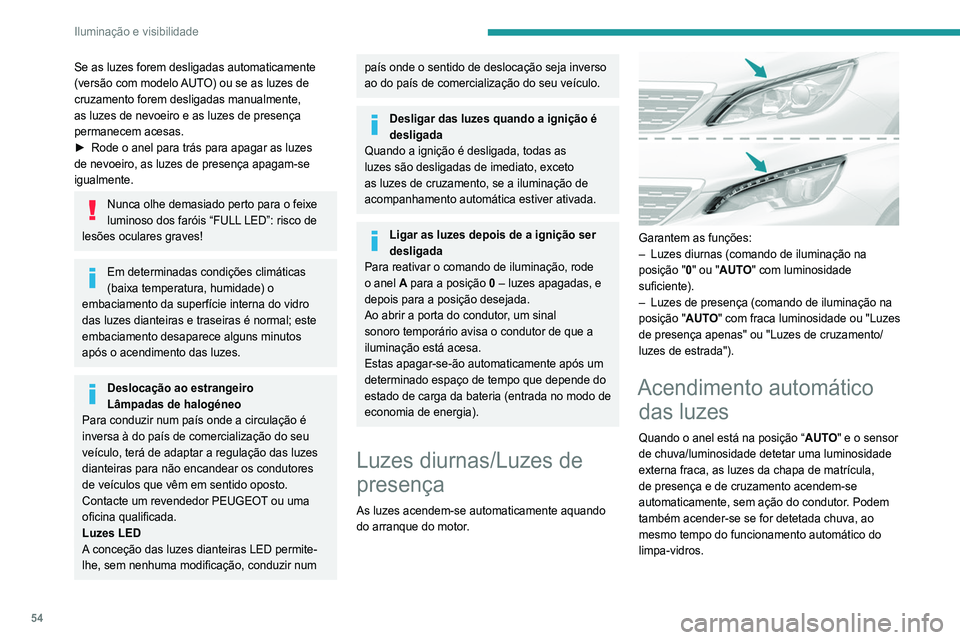 Iluminação e visibilidade

Se as luzes forem desligadas automaticamente (versão com modelo AUTO) ou se as luzes de cruzamento forem desligadas manualmente, as luzes de nevoeiro e as luzes de presença permanecem acesas.
► Rode o anel para trás para apagar as luzes de nevoeiro, as luzes de presença apagam-se igualmente.

Nunca olhe demasiado perto para o feixe luminoso dos faróis “FULL LED”: risco de lesões oculares graves!

Em determinadas condições climáticas (baixa temperatura, humidade) o embaciamento da superfície interna do vidro das luzes dianteiras e traseiras é normal; este embaciamento desaparece alguns minutos após o acendimento das luzes.

Deslocação ao estrangeiro
Lâmpadas de halogéneo
Para conduzir num país onde a circulação é inversa à do país de comercialização do seu veículo, terá de adaptar a regulação das luzes dianteiras para não encandear os condutores de veículos que vêm em sentido oposto. Contacte um revendedor PEUGEOT ou uma oficina qualificada.
Luzes LED
A conceção das luzes dianteiras LED permite-lhe, sem nenhuma modificação, conduzir num país onde o sentido de deslocação seja inverso ao do país de comercialização do seu veículo.

Desligar das luzes quando a ignição é desligada
Quando a ignição é desligada, todas as luzes são desligadas de imediato, exceto as luzes de cruzamento, se a iluminação de acompanhamento automática estiver ativada.

Ligar as luzes depois de a ignição ser desligada
Para reativar o comando de iluminação, rode o anel A para a posição 0 – luzes apagadas, e depois para a posição desejada.
Ao abrir a porta do condutor, um sinal sonoro temporário avisa o condutor de que a iluminação está acesa.
Estas apagar-se-ão automaticamente após um determinado espaço de tempo que depende do estado de carga da bateria (entrada no modo de economia de energia).

Luzes diurnas/Luzes de presença

As luzes acendem-se automaticamente aquando do arranque do motor.

Garantem as funções:
– Luzes diurnas (comando de iluminação na posição "0" ou "AUTO" com luminosidade suficiente).
– Luzes de presença (comando de iluminação na posição "AUTO" com fraca luminosidade ou "Luzes de presença apenas" ou "Luzes de cruzamento/ luzes de estrada").

Acendimento automático das luzes

Quando o anel está na posição “AUTO” e o sensor de chuva/luminosidade detetar uma luminosidade externa fraca, as luzes da chapa de matrícula, de presença e de cruzamento acendem-se automaticamente, sem ação do condutor. Podem também acender-se se for detetada chuva, ao mesmo tempo do funcionamento automático do limpa-vidros.

54

carmanualsonline.info